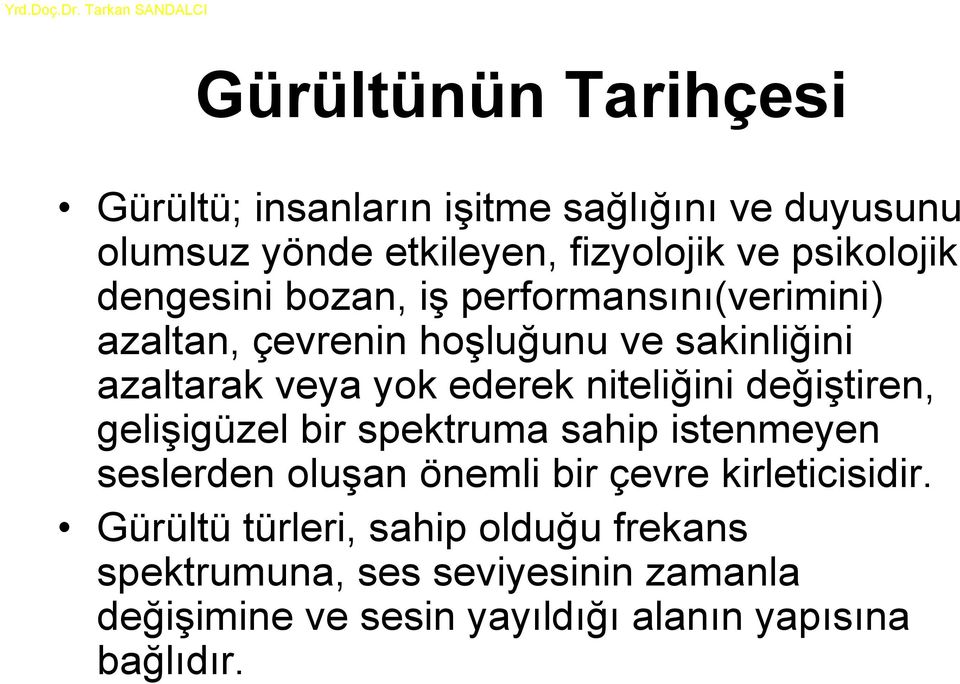 Yrd.Doç.Dr. Tarkan SANDALCI

Gürültünün Tarihçesi

• Gürültü; insanların işitme sağlığını ve duyusunu olumsuz yönde etkileyen, fizyolojik ve psikolojik dengesini bozan, iş performansını(verimini) azaltan, çevrenin hoşluğunu ve sakinliğini azaltarak veya yok ederek niteliğini değiştiren, gelişigüzel bir spektruma sahip istenmeyen seslerden oluşan önemli bir çevre kirleticisidir.

• Gürültü türleri, sahip olduğu frekans spektrumuna, ses seviyesinin zamanla değişimine ve sesin yayıldığı alanın yapısına bağlıdır.